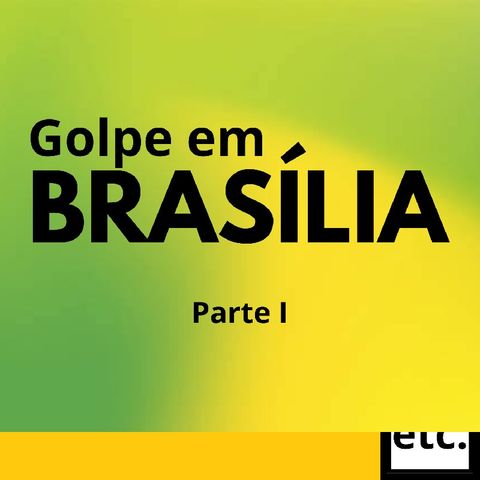 Golpe em
BRASÍLIA

Parte I

etc.